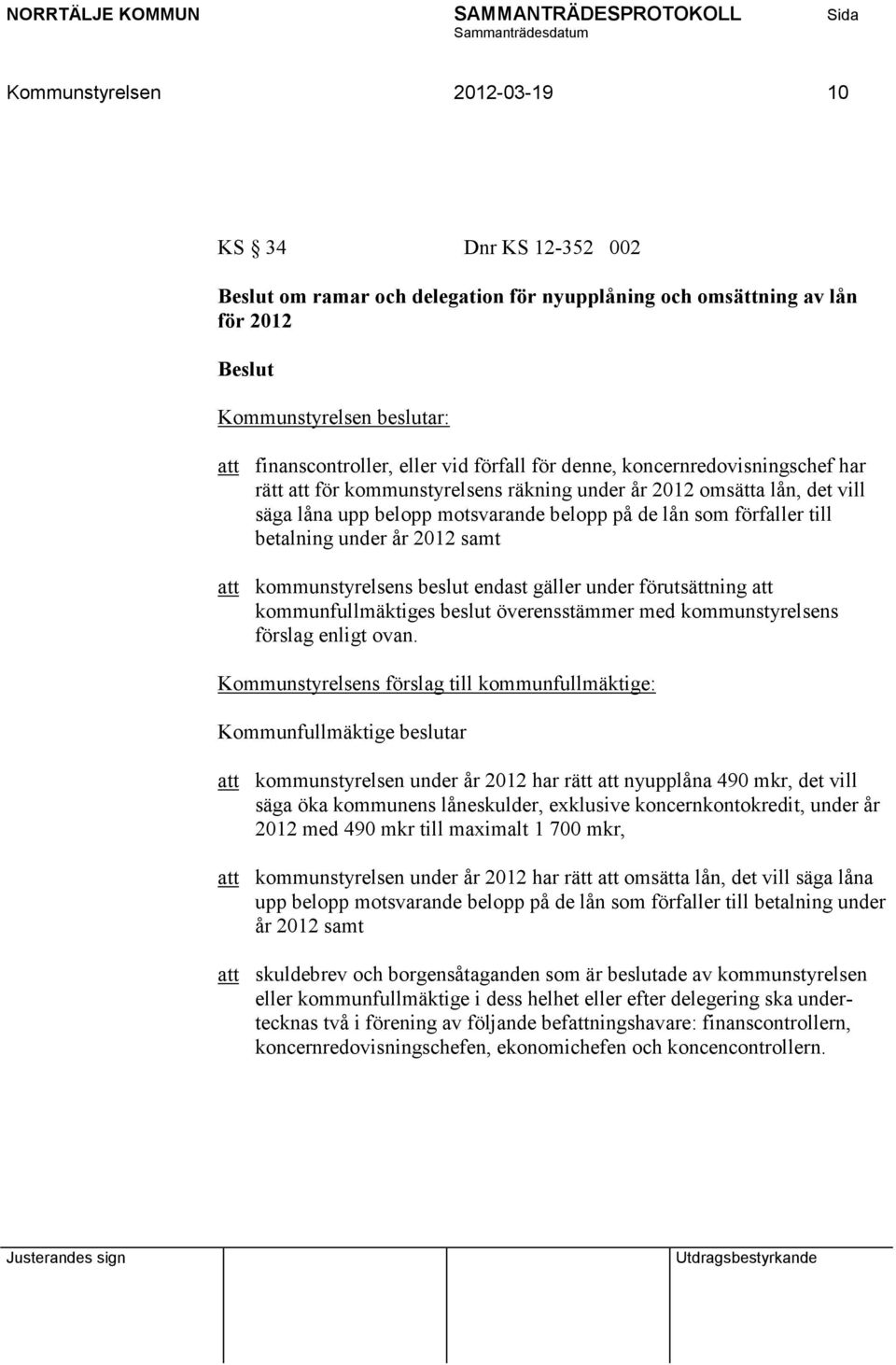 NORRTÄLJE KOMMUN SAMMANTRÄDESPROTOKOLL Sida
Sammanträdesdatum

Kommunstyrelsen 2012-03-19 10

KS § 34 Dnr KS 12-352 002

Beslut om ramar och delegation för nyupplåning och omsättning av lån för 2012

Beslut

Kommunstyrelsen beslutar:

att finanscontroller, eller vid förfall för denne, koncernredovisningschef har rätt att för kommunstyrelsens räkning under år 2012 omsätta lån, det vill säga låna upp belopp motsvarande belopp på de lån som förfaller till betalning under år 2012 samt

att kommunstyrelsens beslut endast gäller under förutsättning att kommunfullmäktiges beslut överensstämmer med kommunstyrelsens förslag enligt ovan.

Kommunstyrelsens förslag till kommunfullmäktige:

Kommunfullmäktige beslutar

att kommunstyrelsen under år 2012 har rätt att nyupplåna 490 mkr, det vill säga öka kommunens låneskulder, exklusive koncernkontokredit, under år 2012 med 490 mkr till maximalt 1 700 mkr,

att kommunstyrelsen under år 2012 har rätt att omsätta lån, det vill säga låna upp belopp motsvarande belopp på de lån som förfaller till betalning under år 2012 samt

att skuldebrev och borgensåtaganden som är beslutade av kommunstyrelsen eller kommunfullmäktige i dess helhet eller efter delegering ska undertecknas två i förening av följande befattningshavare: finanscontrollern, koncernredovisningschefen, ekonomichefen och koncencontrollern.

Justerandes sign Utdragsbestyrkande